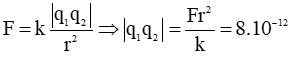 $F = k\frac{|q_1q_2|}{r^2} \Rightarrow |q_1q_2| = \frac{Fr^2}{k} = 8.10^{-12}$